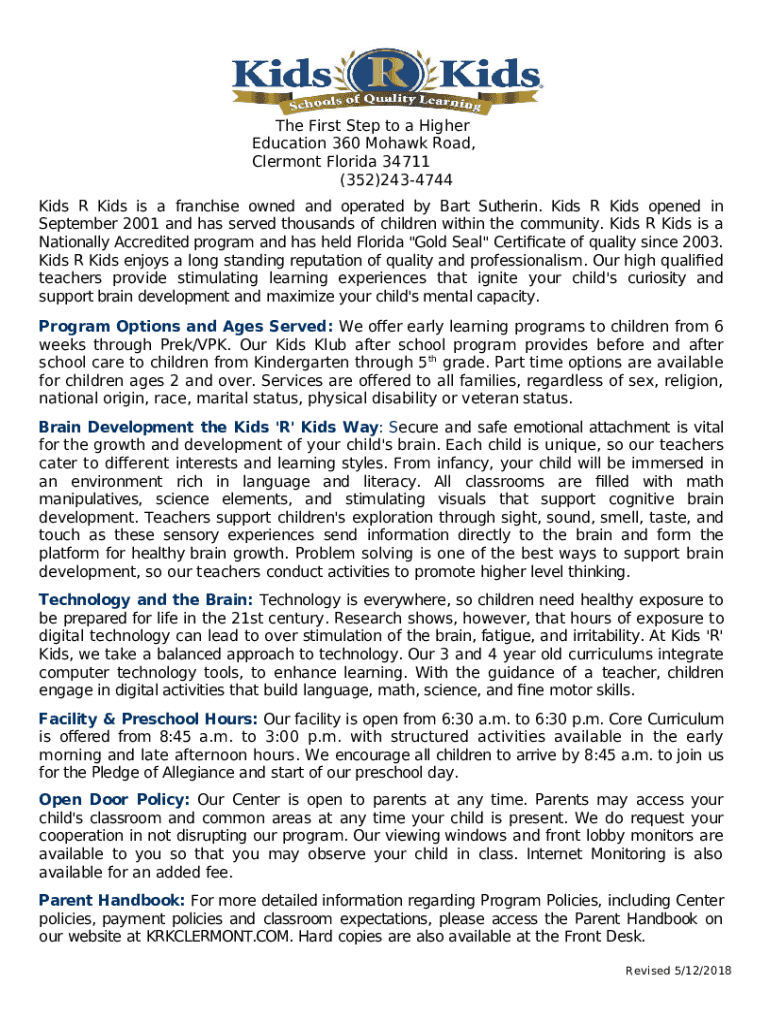 Kids R Kids
Schools of Quality Learning

The First Step to a Higher Education 360 Mohawk Road, Clermont Florida 34711
(352)243-4744

Kids R Kids is a franchise owned and operated by Bart Sutherin. Kids R Kids opened in September 2001 and has served thousands of children within the community. Kids R Kids is a Nationally Accredited program and has held Florida "Gold Seal" Certificate of quality since 2003. Kids R Kids enjoys a long standing reputation of quality and professionalism. Our high qualified teachers provide stimulating learning experiences that ignite your child's curiosity and support brain development and maximize your child's mental capacity.

Program Options and Ages Served: We offer early learning programs to children from 6 weeks through Prek/VPK. Our Kids Klub after school program provides before and after school care to children from Kindergarten through 5$^{th}$ grade. Part time options are available for children ages 2 and over. Services are offered to all families, regardless of sex, religion, national origin, race, marital status, physical disability or veteran status.

Brain Development the Kids 'R' Kids Way: Secure and safe emotional attachment is vital for the growth and development of your child's brain. Each child is unique, so our teachers cater to different interests and learning styles. From infancy, your child will be immersed in an environment rich in language and literacy. All classrooms are filled with math manipulatives, science elements, and stimulating visuals that support cognitive brain development. Teachers support children's exploration through sight, sound, smell, taste, and touch as these sensory experiences send information directly to the brain and form the platform for healthy brain growth. Problem solving is one of the best ways to support brain development, so our teachers conduct activities to promote higher level thinking.

Technology and the Brain: Technology is everywhere, so children need healthy exposure to be prepared for life in the 21st century. Research shows, however, that hours of exposure to digital technology can lead to over stimulation of the brain, fatigue, and irritability. At Kids 'R' Kids, we take a balanced approach to technology. Our 3 and 4 year old curriculums integrate computer technology tools, to enhance learning. With the guidance of a teacher, children engage in digital activities that build language, math, science, and fine motor skills.

Facility & Preschool Hours: Our facility is open from 6:30 a.m. to 6:30 p.m. Core Curriculum is offered from 8:45 a.m. to 3:00 p.m. with structured activities available in the early morning and late afternoon hours. We encourage all children to arrive by 8:45 a.m. to join us for the Pledge of Allegiance and start of our preschool day.

Open Door Policy: Our Center is open to parents at any time. Parents may access your child's classroom and common areas at any time your child is present. We do request your cooperation in not disrupting our program. Our viewing windows and front lobby monitors are available to you so that you may observe your child in class. Internet Monitoring is also available for an added fee.

Parent Handbook: For more detailed information regarding Program Policies, including Center policies, payment policies and classroom expectations, please access the Parent Handbook on our website at KRKCLERMONT.COM. Hard copies are also available at the Front Desk.

Revised 5/12/2018